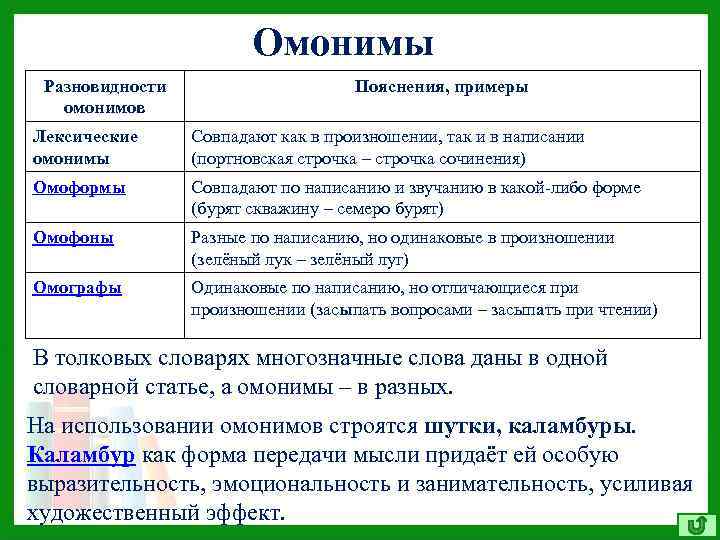 Омонимы

| Разновидности омонимов | Пояснения, примеры |
|---|---|
| Лексические омонимы | Совпадают как в произношении, так и в написании (портновская строчка – строчка сочинения) |
| Омоформы | Совпадают по написанию и звучанию в какой-либо форме (бурят скважину – семеро бурят) |
| Омофоны | Разные по написанию, но одинаковые в произношении (зелёный лук – зелёный луг) |
| Омографы | Одинаковые по написанию, но отличающиеся при произношении (засыпать вопросами – засыпать при чтении) |

В толковых словарях многозначные слова даны в одной словарной статье, а омонимы – в разных.

На использовании омонимов строятся шутки, каламбуры. Каламбур как форма передачи мысли придаёт ей особую выразительность, эмоциональность и занимательность, усиливая художественный эффект.